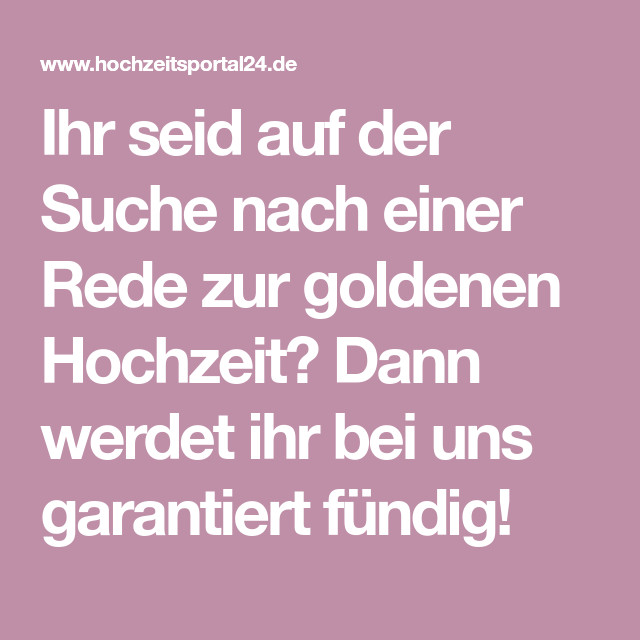 www.hochzeitsportal24.de

Ihr seid auf der Suche nach einer Rede zur goldenen Hochzeit? Dann werdet ihr bei uns garantiert fündig!